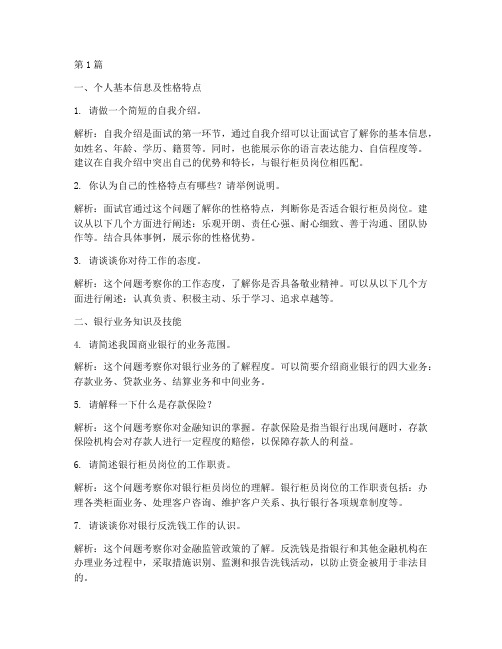 第 1 篇

一、个人基本信息及性格特点

1. 请做一个简短的自我介绍。

解析：自我介绍是面试的第一环节，通过自我介绍可以让面试官了解你的基本信息，如姓名、年龄、学历、籍贯等。同时，也能展示你的语言表达能力、自信程度等。建议在自我介绍中突出自己的优势和特长，与银行柜员岗位相匹配。

2. 你认为自己的性格特点有哪些？请举例说明。

解析：面试官通过这个问题了解你的性格特点，判断你是否适合银行柜员岗位。建议从以下几个方面进行阐述：乐观开朗、责任心强、耐心细致、善于沟通、团队协作等。结合具体事例，展示你的性格优势。

3. 请谈谈你对待工作的态度。

解析：这个问题考察你的工作态度，了解你是否具备敬业精神。可以从以下几个方面进行阐述：认真负责、积极主动、乐于学习、追求卓越等。

二、银行业务知识及技能

4. 请简述我国商业银行的业务范围。

解析：这个问题考察你对银行业务的了解程度。可以简要介绍商业银行的四大业务：存款业务、贷款业务、结算业务和中间业务。

5. 请解释一下什么是存款保险？

解析：这个问题考察你对金融知识的掌握。存款保险是指当银行出现问题时，存款保险机构会对存款人进行一定程度的赔偿，以保障存款人的利益。

6. 请简述银行柜员岗位的工作职责。

解析：这个问题考察你对银行柜员岗位的理解。银行柜员岗位的工作职责包括：办理各类柜面业务、处理客户咨询、维护客户关系、执行银行各项规章制度等。

7. 请谈谈你对银行反洗钱工作的认识。

解析：这个问题考察你对金融监管政策的了解。反洗钱是指银行和其他金融机构在办理业务过程中，采取措施识别、监测和报告洗钱活动，以防止资金被用于非法目的。